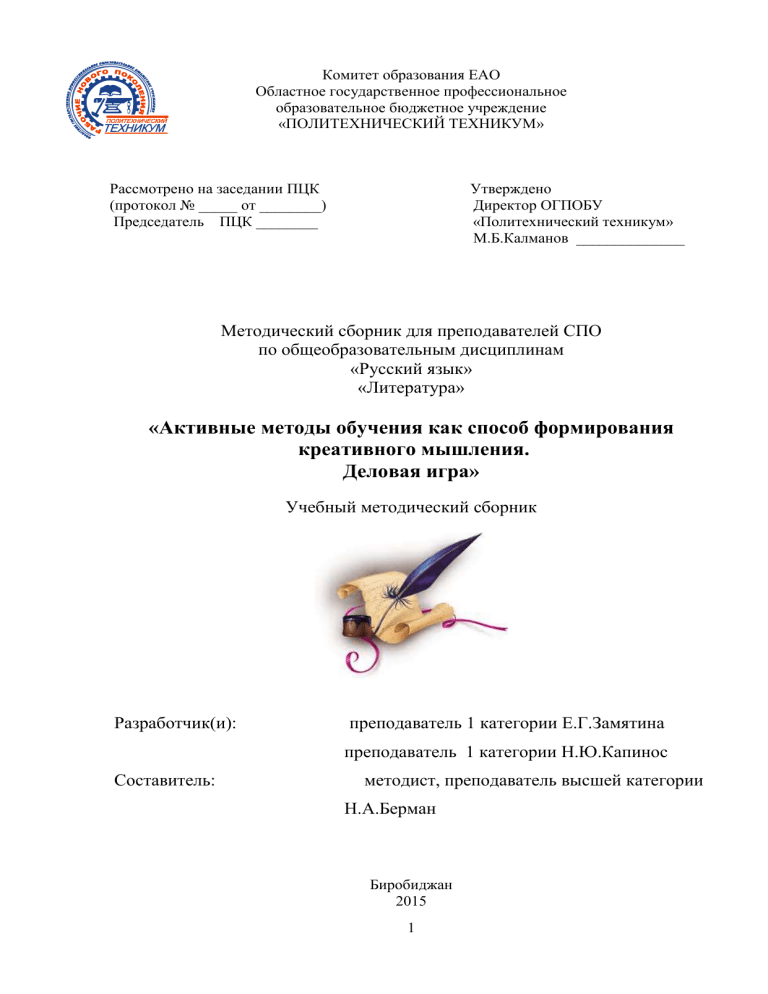 РАБОЧИЕ НОВОГО ПОКОЛЕНИЯ
ПОЛИТЕХНИЧЕСКИЙ
ТЕХНИКУМ

Комитет образования ЕАО
Областное государственное профессиональное
образовательное бюджетное учреждение
«ПОЛИТЕХНИЧЕСКИЙ ТЕХНИКУМ»

Рассмотрено на заседании ПЦК
(протокол № _____ от ________)
Председатель ПЦК ________

Утверждено
Директор ОГПОБУ
«Политехнический техникум»
М.Б.Калманов ______________

Методический сборник для преподавателей СПО
по общеобразовательным дисциплинам
«Русский язык»
«Литература»

«Активные методы обучения как способ формирования креативного мышления.
Деловая игра»

Учебный методический сборник

Разработчик(и): преподаватель 1 категории Е.Г.Замятина
преподаватель 1 категории Н.Ю.Капинос

Составитель: методист, преподаватель высшей категории
Н.А.Берман

Биробиджан
2015

1